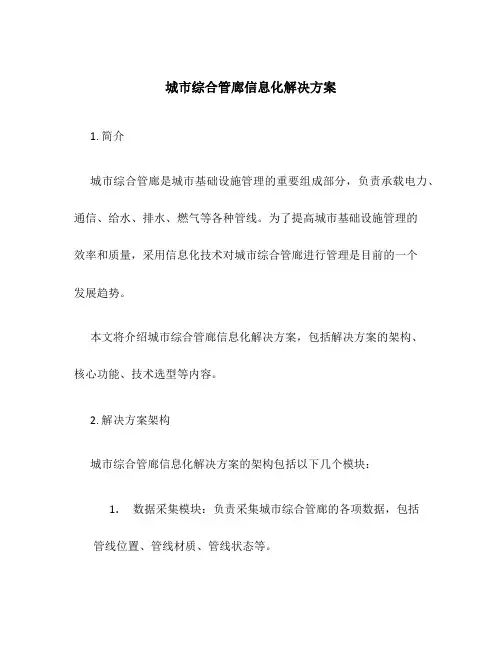 城市综合管廊信息化解决方案

1. 简介

城市综合管廊是城市基础设施管理的重要组成部分，负责承载电力、通信、给水、排水、燃气等各种管线。为了提高城市基础设施管理的效率和质量，采用信息化技术对城市综合管廊进行管理是目前的一个发展趋势。

本文将介绍城市综合管廊信息化解决方案，包括解决方案的架构、核心功能、技术选型等内容。

2. 解决方案架构

城市综合管廊信息化解决方案的架构包括以下几个模块：

1. 数据采集模块：负责采集城市综合管廊的各项数据，包括管线位置、管线材质、管线状态等。